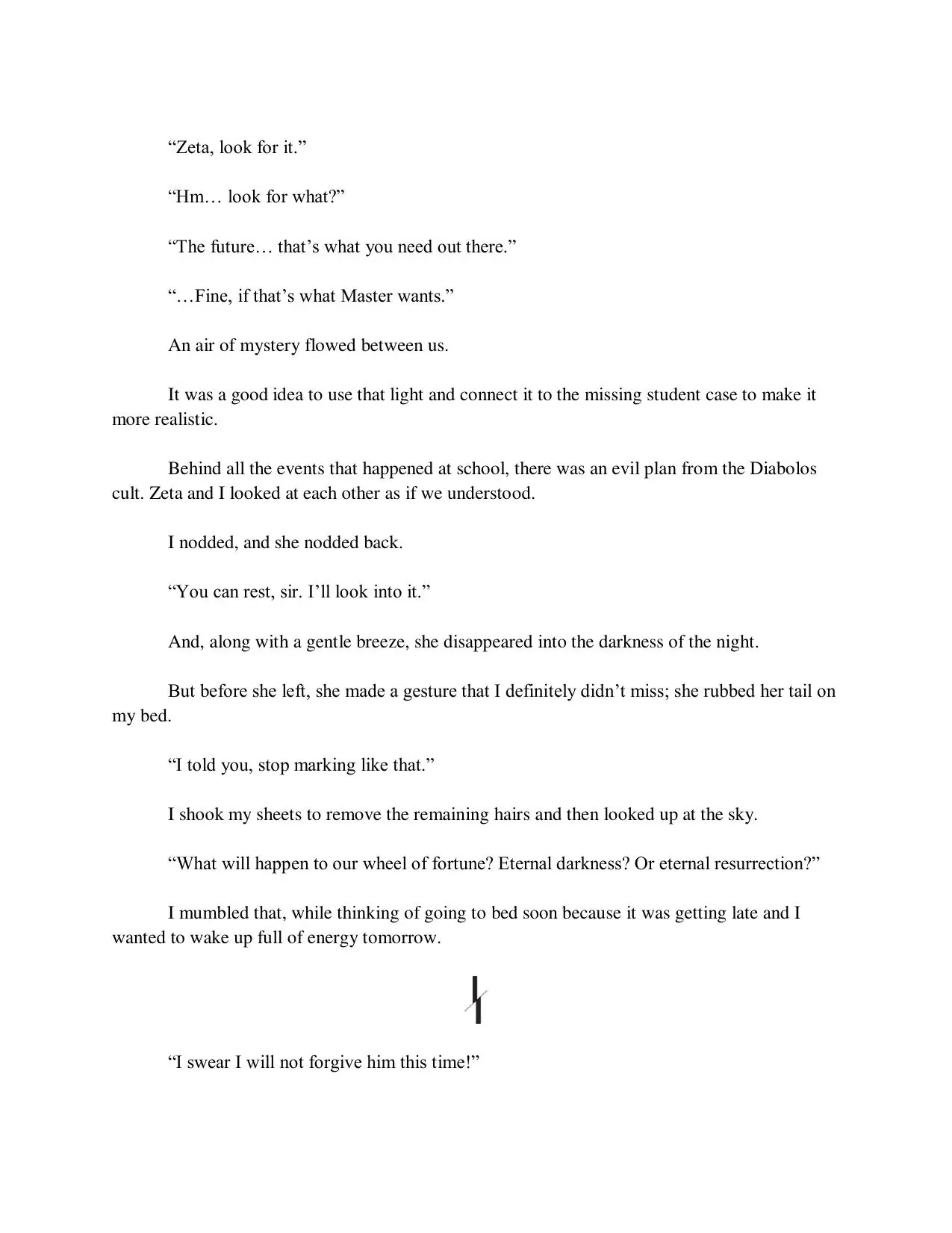 “Zeta, look for it.”

“Hm… look for what?”

“The future… that’s what you need out there.”

“…Fine, if that’s what Master wants.”

An air of mystery flowed between us.

It was a good idea to use that light and connect it to the missing student case to make it more realistic.

Behind all the events that happened at school, there was an evil plan from the Diabolos cult. Zeta and I looked at each other as if we understood.

I nodded, and she nodded back.

“You can rest, sir. I’ll look into it.”

And, along with a gentle breeze, she disappeared into the darkness of the night.

But before she left, she made a gesture that I definitely didn’t miss; she rubbed her tail on my bed.

“I told you, stop marking like that.”

I shook my sheets to remove the remaining hairs and then looked up at the sky.

“What will happen to our wheel of fortune? Eternal darkness? Or eternal resurrection?”

I mumbled that, while thinking of going to bed soon because it was getting late and I wanted to wake up full of energy tomorrow.

“I swear I will not forgive him this time!”